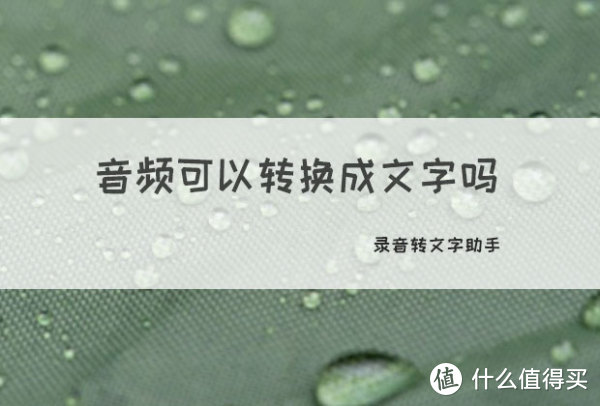 音频可以转换成文字吗

录音转文字助手

值 什么值得买